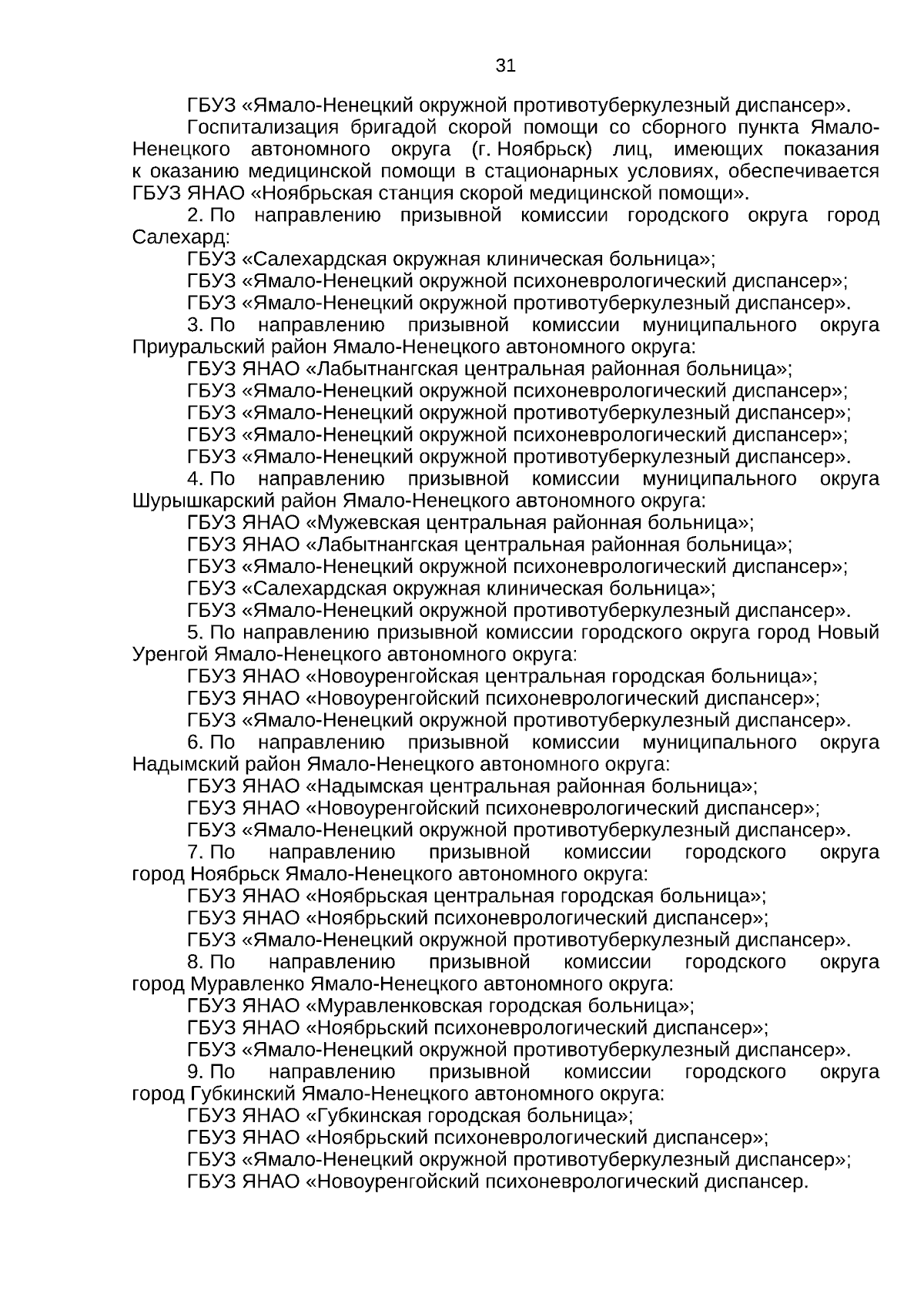 31

ГБУЗ «Ямало-Ненецкий окружной противотуберкулезный диспансер».

Госпитализация бригадой скорой помощи со сборного пункта Ямало-Ненецкого автономного округа (г. Ноябрьск) лиц, имеющих показания к оказанию медицинской помощи в стационарных условиях, обеспечивается ГБУЗ ЯНАО «Ноябрьская станция скорой медицинской помощи».

2. По направлению призывной комиссии городского округа город Салехард:

ГБУЗ «Салехардская окружная клиническая больница»;

ГБУЗ «Ямало-Ненецкий окружной психоневрологический диспансер»;

ГБУЗ «Ямало-Ненецкий окружной противотуберкулезный диспансер».

3. По направлению призывной комиссии муниципального округа Приуральский район Ямало-Ненецкого автономного округа:

ГБУЗ ЯНАО «Лабытнангская центральная районная больница»;

ГБУЗ «Ямало-Ненецкий окружной психоневрологический диспансер»;

ГБУЗ «Ямало-Ненецкий окружной противотуберкулезный диспансер»;

ГБУЗ «Ямало-Ненецкий окружной психоневрологический диспансер»;

ГБУЗ «Ямало-Ненецкий окружной противотуберкулезный диспансер».

4. По направлению призывной комиссии муниципального округа Шурышкарский район Ямало-Ненецкого автономного округа:

ГБУЗ ЯНАО «Мужевская центральная районная больница»;

ГБУЗ ЯНАО «Лабытнангская центральная районная больница»;

ГБУЗ «Ямало-Ненецкий окружной психоневрологический диспансер»;

ГБУЗ «Салехардская окружная клиническая больница»;

ГБУЗ «Ямало-Ненецкий окружной противотуберкулезный диспансер».

5. По направлению призывной комиссии городского округа город Новый Уренгой Ямало-Ненецкого автономного округа:

ГБУЗ ЯНАО «Новоуренгойская центральная городская больница»;

ГБУЗ ЯНАО «Новоуренгойский психоневрологический диспансер»;

ГБУЗ «Ямало-Ненецкий окружной противотуберкулезный диспансер».

6. По направлению призывной комиссии муниципального округа Надымский район Ямало-Ненецкого автономного округа:

ГБУЗ ЯНАО «Надымская центральная районная больница»;

ГБУЗ ЯНАО «Новоуренгойский психоневрологический диспансер»;

ГБУЗ «Ямало-Ненецкий окружной противотуберкулезный диспансер».

7. По направлению призывной комиссии городского округа город Ноябрьск Ямало-Ненецкого автономного округа:

ГБУЗ ЯНАО «Ноябрьская центральная городская больница»;

ГБУЗ ЯНАО «Ноябрьский психоневрологический диспансер»;

ГБУЗ «Ямало-Ненецкий окружной противотуберкулезный диспансер».

8. По направлению призывной комиссии городского округа город Муравленко Ямало-Ненецкого автономного округа:

ГБУЗ ЯНАО «Муравленковская городская больница»;

ГБУЗ ЯНАО «Ноябрьский психоневрологический диспансер»;

ГБУЗ «Ямало-Ненецкий окружной противотуберкулезный диспансер».

9. По направлению призывной комиссии городского округа город Губкинский Ямало-Ненецкого автономного округа:

ГБУЗ ЯНАО «Губкинская городская больница»;

ГБУЗ ЯНАО «Ноябрьский психоневрологический диспансер»;

ГБУЗ «Ямало-Ненецкий окружной противотуберкулезный диспансер»;

ГБУЗ ЯНАО «Новоуренгойский психоневрологический диспансер.